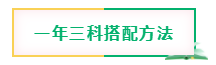 一年三科搭配方法